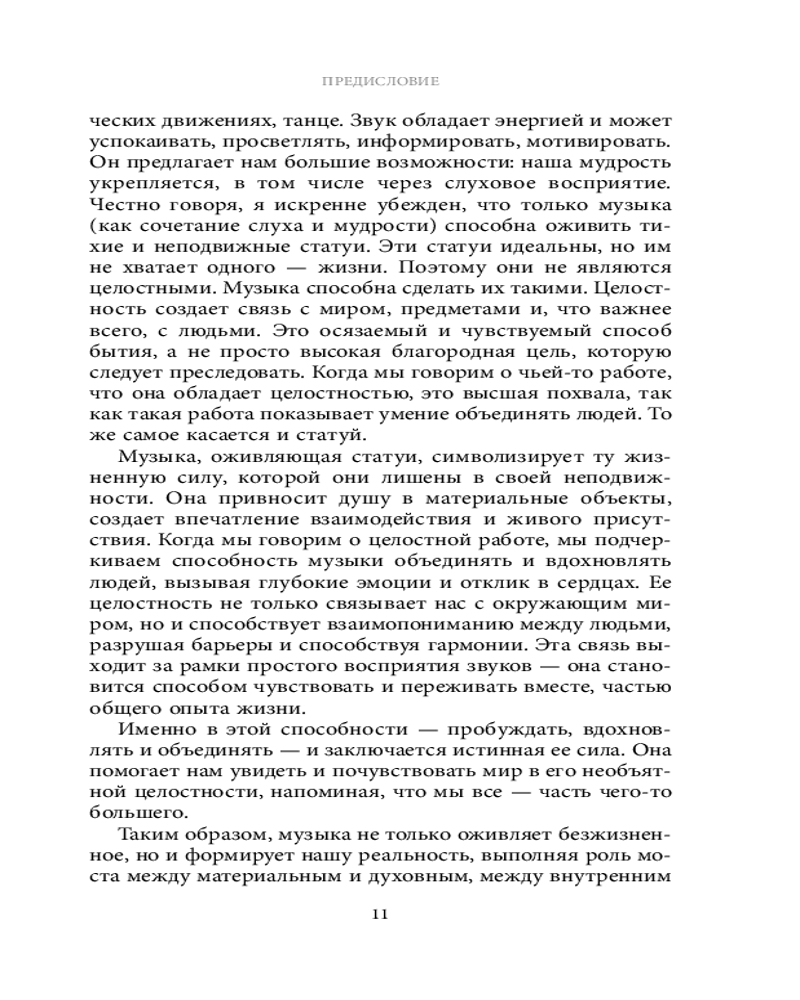 ПРЕДИСЛОВИЕ

ческих движениях, танце. Звук обладает энергией и может успокаивать, просветлять, информировать, мотивировать. Он предлагает нам большие возможности: наша мудрость укрепляется, в том числе через слуховое восприятие. Честно говоря, я искренне убежден, что только музыка (как сочетание слуха и мудрости) способна оживить тихие и неподвижные статуи. Эти статуи идеальны, но им не хватает одного — жизни. Поэтому они не являются целостными. Музыка способна сделать их такими. Целостность создает связь с миром, предметами и, что важнее всего, с людьми. Это осязаемый и чувствуемый способ бытия, а не просто высокая благородная цель, которую следует преследовать. Когда мы говорим о чьей-то работе, что она обладает целостностью, это высшая похвала, так как такая работа показывает умение объединять людей. То же самое касается и статуй.

Музыка, оживляющая статуи, символизирует ту жизненную силу, которой они лишены в своей неподвижности. Она привносит душу в материальные объекты, создает впечатление взаимодействия и живого присутствия. Когда мы говорим о целостной работе, мы подчеркиваем способность музыки объединять и вдохновлять людей, вызывая глубокие эмоции и отклик в сердцах. Ее целостность не только связывает нас с окружающим миром, но и способствует взаимопониманию между людьми, разрушая барьеры и способствуя гармонии. Эта связь выходит за рамки простого восприятия звуков — она становится способом чувствовать и переживать вместе, частью общего опыта жизни.

Именно в этой способности — пробуждать, вдохновлять и объединять — и заключается истинная ее сила. Она помогает нам увидеть и почувствовать мир в его необъятной целостности, напоминая, что мы все — часть чего-то большего.

Таким образом, музыка не только оживляет безжизненное, но и формирует нашу реальность, выполняя роль моста между материальным и духовным, между внутренним

11